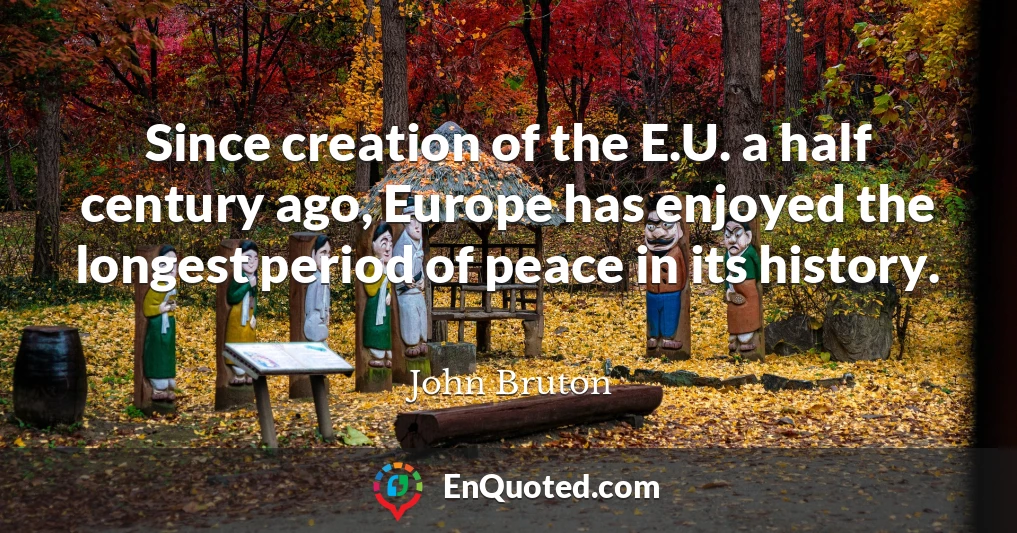 Since creation of the E.U. a half century ago, Europe has enjoyed the longest period of peace in its history.

John Bruton

EnQuoted.com